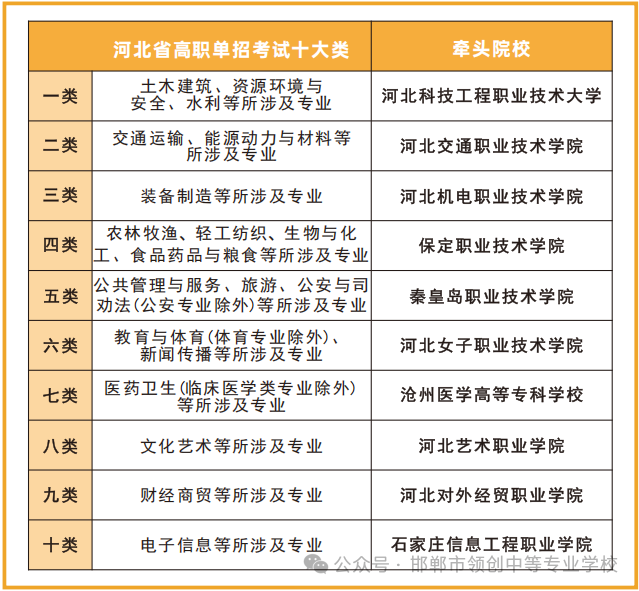 | | 河北省高职单招考试十大类 | 牵头院校 |
|---|---|---|
| 一类 | 土木建筑、资源环境与安全、水利等所涉及专业 | 河北科技工程职业技术大学 |
| 二类 | 交通运输、能源动力与材料等所涉及专业 | 河北交通职业技术学院 |
| 三类 | 装备制造等所涉及专业 | 河北机电职业技术学院 |
| 四类 | 农林牧渔、轻工纺织、生物与化工、食品药品与粮食等所涉及专业 | 保定职业技术学院 |
| 五类 | 公共管理与服务、旅游、公安与司法(公安专业除外)等所涉及专业 | 秦皇岛职业技术学院 |
| 六类 | 教育与体育(体育专业除外)、新闻传播等所涉及专业 | 河北女子职业技术学院 |
| 七类 | 医药卫生(临床医学类专业除外)等所涉及专业 | 沧州医学高等专科学校 |
| 八类 | 文化艺术等所涉及专业 | 河北艺术职业学院 |
| 九类 | 财经商贸等所涉及专业 | 河北对外经贸职业学院 |
| 十类 | 电子信息等所涉及专业 | 石家庄信息工程职业学院 |

公众号 · 邯郸市领创中等专业学校